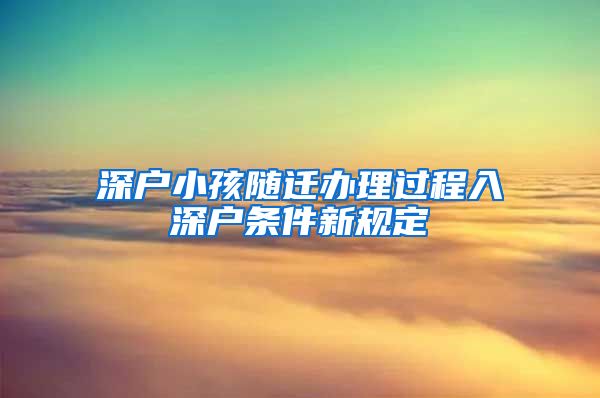 深户小孩随迁办理过程入深户条件新规定